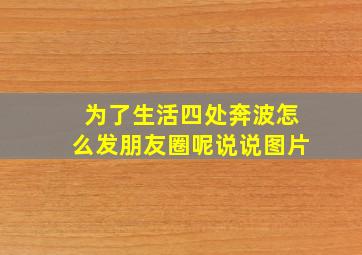 为了生活四处奔波怎么发朋友圈呢说说图片